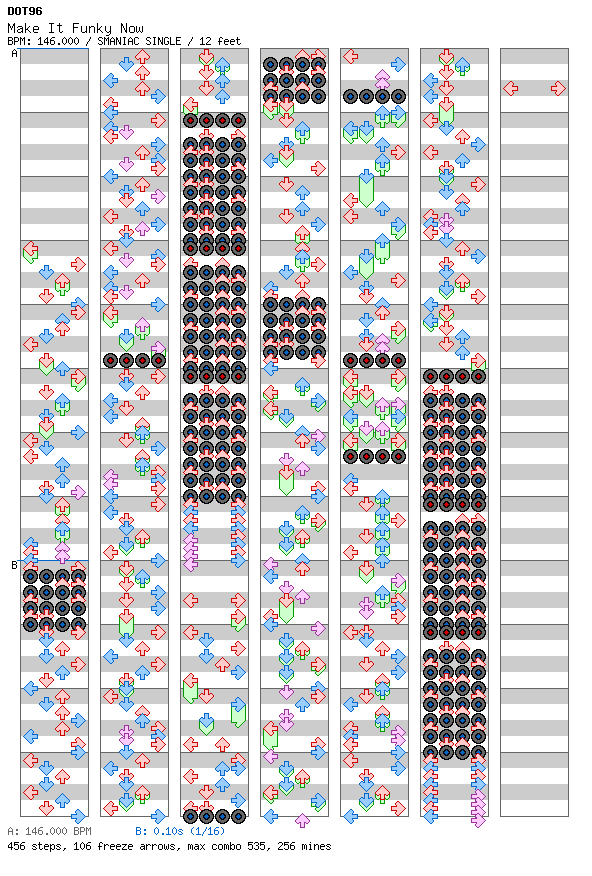 DOT96
Make It Funky Now
BPM: 146.000 / SMANIAC SINGLE / 12 feet

A

B

A: 146.000 BPM B: 0.10s (1/16)
456 steps, 106 freeze arrows, max combo 535, 256 mines